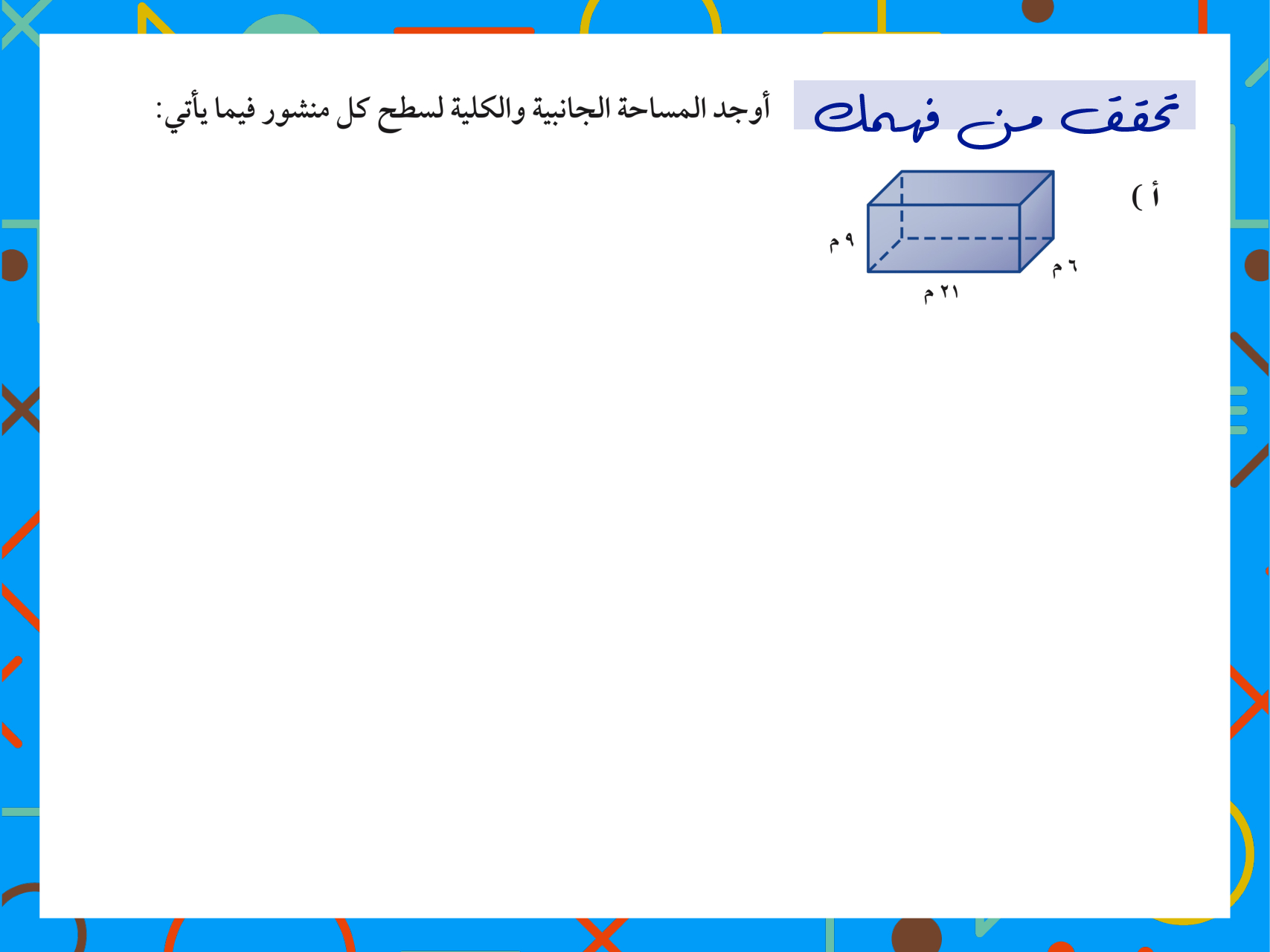 تحقق من فهمك

أوجد المساحة الجانبية والكلية لسطح كل منشور فيما يأتي:

أ )

٩ م

٦ م

٢١ م